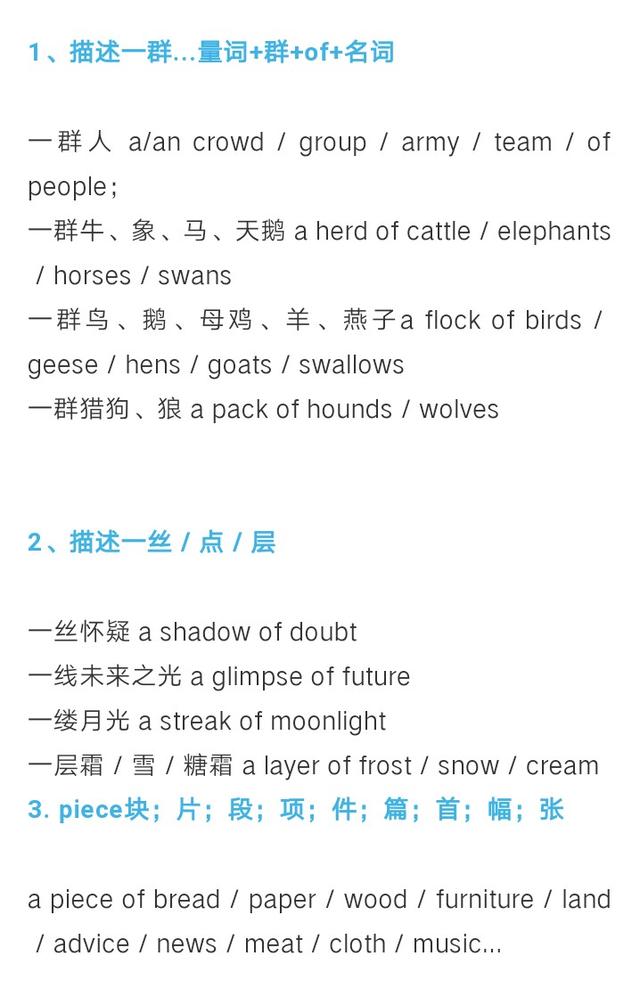 1、描述一群...量词+群+of+名词

一群人 a/an crowd / group / army / team / of people；
一群牛、象、马、天鹅 a herd of cattle / elephants / horses / swans
一群鸟、鹅、母鸡、羊、燕子a flock of birds / geese / hens / goats / swallows
一群猎狗、狼 a pack of hounds / wolves

2、描述一丝 / 点 / 层

一丝怀疑 a shadow of doubt
一线未来之光 a glimpse of future
一缕月光 a streak of moonlight
一层霜 / 雪 / 糖霜 a layer of frost / snow / cream
3. piece块；片；段；项；件；篇；首；幅；张

a piece of bread / paper / wood / furniture / land / advice / news / meat / cloth / music...